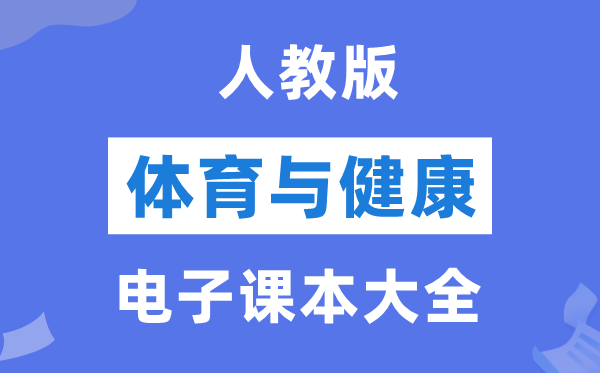 人教版

体育与健康

电子课本大全